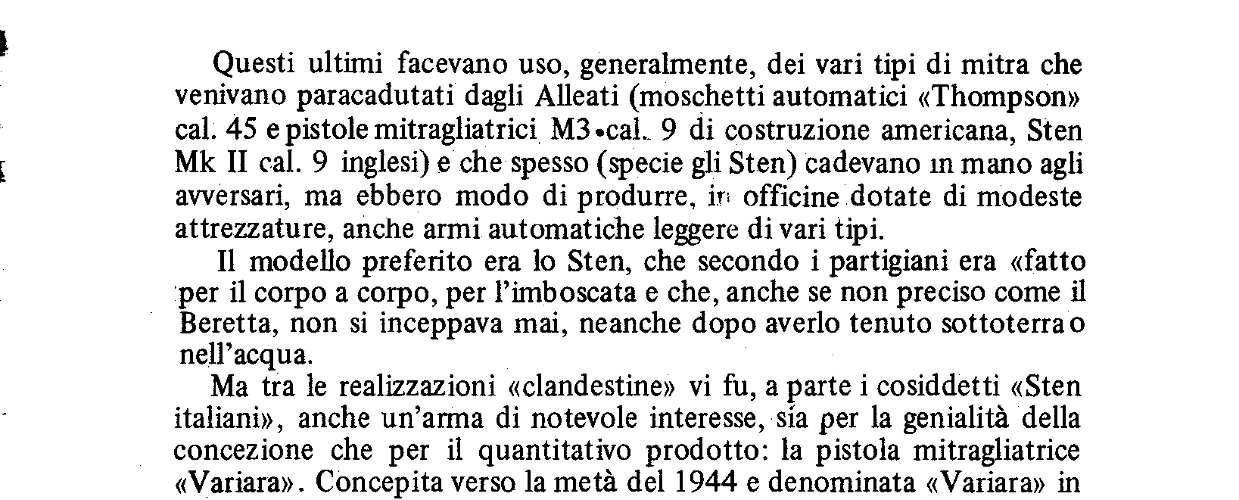 Questi ultimi facevano uso, generalmente, dei vari tipi di mitra che venivano paracadutati dagli Alleati (moschetti automatici «Thompson» cal. 45 e pistole mitragliatrici M3 cal. 9 di costruzione americana, Sten Mk II cal. 9 inglesi) e che spesso (specie gli Sten) cadevano in mano agli avversari, ma ebbero modo di produrre, in officine dotate di modeste attrezzature, anche armi automatiche leggere di vari tipi.

Il modello preferito era lo Sten, che secondo i partigiani era «fatto per il corpo a corpo, per l'imboscata e che, anche se non preciso come il Beretta, non si inceppava mai, neanche dopo averlo tenuto sottoterra o nell'acqua.

Ma tra le realizzazioni «clandestine» vi fu, a parte i cosiddetti «Sten italiani», anche un'arma di notevole interesse, sia per la genialità della concezione che per il quantitativo prodotto: la pistola mitragliatrice «Variara». Concepita verso la metà del 1944 e denominata «Variara» in